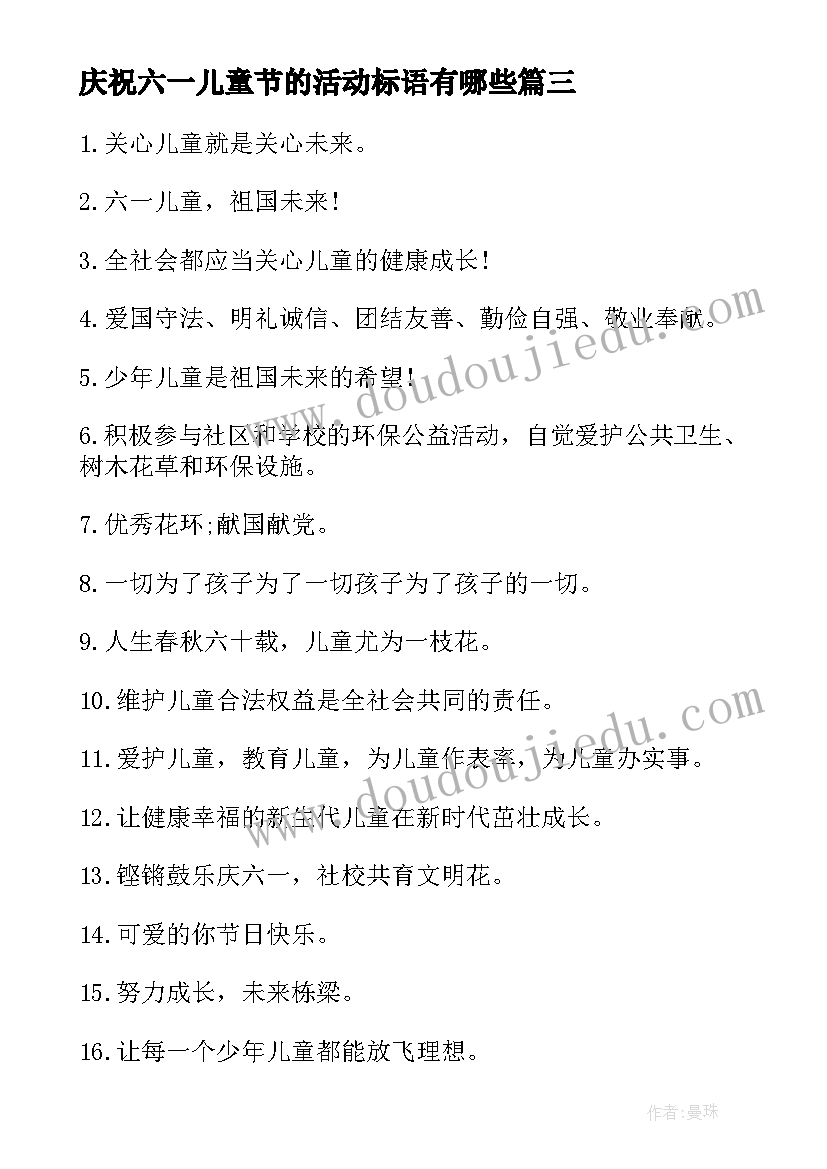 庆祝六一儿童节的活动标语有哪些篇三

1.关心儿童就是关心未来。

2.六一儿童，祖国未来!

3.全社会都应当关心儿童的健康成长!

4.爱国守法、明礼诚信、团结友善、勤俭自强、敬业奉献。

5.少年儿童是祖国未来的希望!

6.积极参与社区和学校的环保公益活动，自觉爱护公共卫生、树木花草和环保设施。

7.优秀花环;献国献党。

8.一切为了孩子为了一切孩子为了孩子的一切。

9.人生春秋六十载，儿童尤为一枝花。

10.维护儿童合法权益是全社会共同的责任。

11.爱护儿童，教育儿童，为儿童作表率，为儿童办实事。

12.让健康幸福的新生代儿童在新时代茁壮成长。

13.铿锵鼓乐庆六一，社校共育文明花。

14.可爱的你节日快乐。

15.努力成长，未来栋梁。

16.让每一个少年儿童都能放飞理想。

www.doudoujiedu.com

www.doudoujiedu.com

作者:曼珠